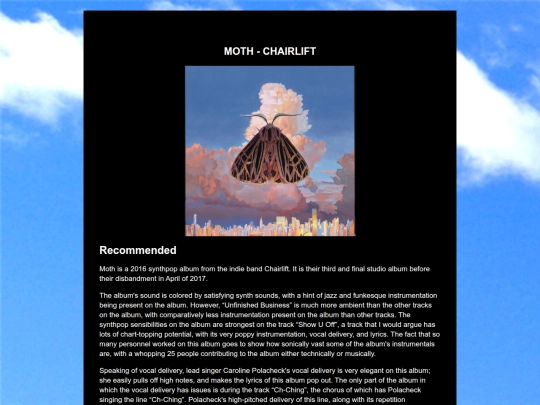 MOTH - CHAIRLIFT

Recommended

Moth is a 2016 synthpop album from the indie band Chairlift. It is their third and final studio album before their disbandment in April of 2017.

The album's sound is colored by satisfying synth sounds, with a hint of jazz and funkesque instrumentation being present on the album. However, "Unfinished Business" is much more ambient than the other tracks on the album, with comparatively less instrumentation present on the album than other tracks. The synthpop sensibilities on the album are strongest on the track "Show U Off", a track that I would argue has lots of chart-topping potential, with its very poppy instrumentation, vocal delivery, and lyrics. The fact that so many personnel worked on this album goes to show how sonically vast some of the album's instrumentals are, with a whopping 25 people contributing to the album either technically or musically.

Speaking of vocal delivery, lead singer Caroline Polacheck's vocal delivery is very elegant on this album; she easily pulls off high notes, and makes the lyrics of this album pop out. The only part of the album in which the vocal delivery has issues is during the track "Ch-Ching", the chorus of which has Polacheck singing the line "Ch-Ching". Polacheck's high-pitched delivery of this line, along with its repetition